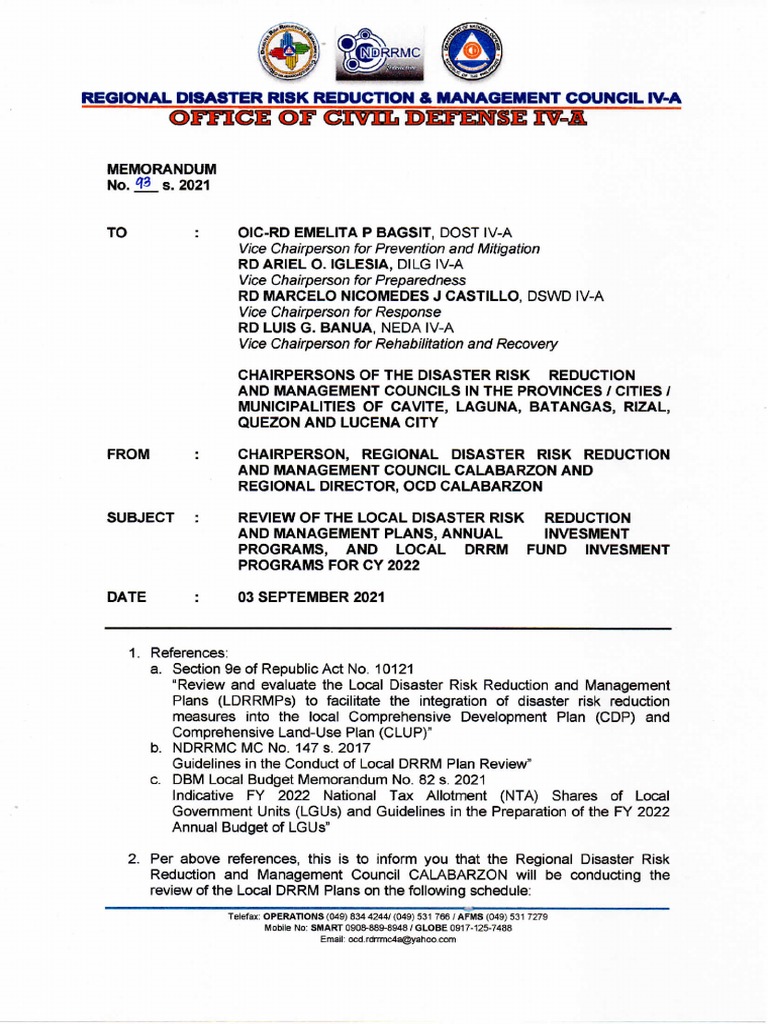 NDRRMC

REGIONAL DISASTER RISK REDUCTION & MANAGEMENT COUNCIL IV-A
OFFICE OF CIVIL DEFENSE IV-A

MEMORANDUM
No. 93 s. 2021

TO : OIC-RD EMELITA P BAGSIT, DOST IV-A
Vice Chairperson for Prevention and Mitigation
RD ARIEL O. IGLESIA, DILG IV-A
Vice Chairperson for Preparedness
RD MARCELO NICOMEDES J CASTILLO, DSWD IV-A
Vice Chairperson for Response
RD LUIS G. BANUA, NEDA IV-A
Vice Chairperson for Rehabilitation and Recovery

CHAIRPERSONS OF THE DISASTER RISK REDUCTION AND MANAGEMENT COUNCILS IN THE PROVINCES / CITIES / MUNICIPALITIES OF CAVITE, LAGUNA, BATANGAS, RIZAL, QUEZON AND LUCENA CITY

FROM : CHAIRPERSON, REGIONAL DISASTER RISK REDUCTION AND MANAGEMENT COUNCIL CALABARZON AND REGIONAL DIRECTOR, OCD CALABARZON

SUBJECT : REVIEW OF THE LOCAL DISASTER RISK REDUCTION AND MANAGEMENT PLANS, ANNUAL INVESMENT PROGRAMS, AND LOCAL DRRM FUND INVESMENT PROGRAMS FOR CY 2022

DATE : 03 SEPTEMBER 2021

1. References:
a. Section 9e of Republic Act No. 10121
"Review and evaluate the Local Disaster Risk Reduction and Management Plans (LDRRMPs) to facilitate the integration of disaster risk reduction measures into the local Comprehensive Development Plan (CDP) and Comprehensive Land-Use Plan (CLUP)"
b. NDRRMC MC No. 147 s. 2017
Guidelines in the Conduct of Local DRRM Plan Review"
c. DBM Local Budget Memorandum No. 82 s. 2021
Indicative FY 2022 National Tax Allotment (NTA) Shares of Local Government Units (LGUs) and Guidelines in the Preparation of the FY 2022 Annual Budget of LGUs"

2. Per above references, this is to inform you that the Regional Disaster Risk Reduction and Management Council CALABARZON will be conducting the review of the Local DRRM Plans on the following schedule:

Telefax: OPERATIONS (049) 834 4244/ (049) 531 766 / AFMS (049) 531 7279
Mobile No: SMART 0908-889-8948 / GLOBE 0917-125-7488
Email: ocd.rdrrmc4a@yahoo.com